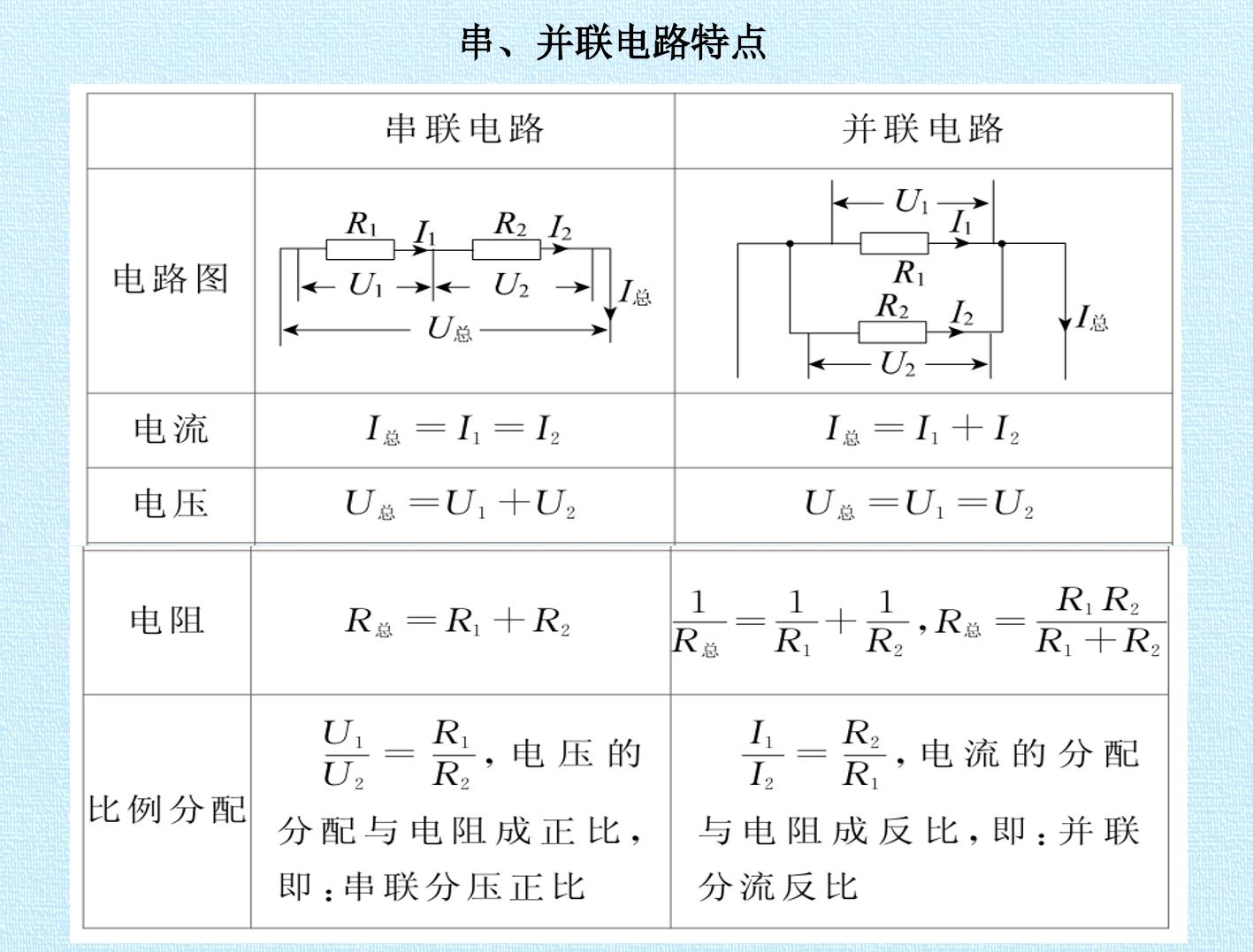 串、并联电路特点

|  | 串联电路 | 并联电路 |
|---|---|---|
| 电路图 | $R_1$ $I_1$ $R_2$ $I_2$ $U_1$ $U_2$ $I_总$ $U_总$ | $U_1$ $I_1$ $R_1$ $R_2$ $I_2$ $I_总$ $U_2$ |
| 电流 | $I_总=I_1=I_2$ | $I_总=I_1+I_2$ |
| 电压 | $U_总=U_1+U_2$ | $U_总=U_1=U_2$ |
| 电阻 | $R_总=R_1+R_2$ | $\frac{1}{R_总}=\frac{1}{R_1}+\frac{1}{R_2}$，$R_总=\frac{R_1R_2}{R_1+R_2}$ |
| 比例分配 | $\frac{U_1}{U_2}=\frac{R_1}{R_2}$，电压的分配与电阻成正比，即：串联分压正比 | $\frac{I_1}{I_2}=\frac{R_2}{R_1}$，电流的分配与电阻成反比，即：并联分流反比 |